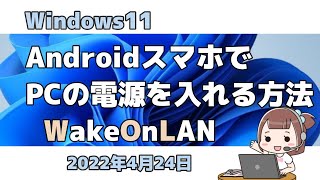 Windows11

Androidスマホで
PCの電源を入れる方法

WakeOnLAN

2022年4月24日